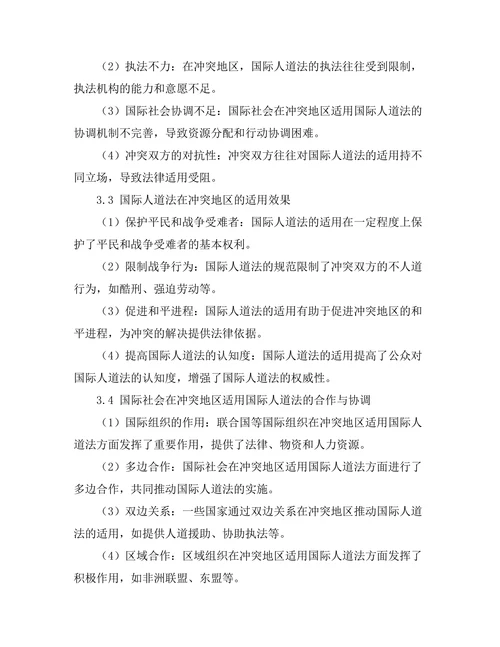 （2）执法不力：在冲突地区，国际人道法的执法往往受到限制，执法机构的能力和意愿不足。

（3）国际社会协调不足：国际社会在冲突地区适用国际人道法的协调机制不完善，导致资源分配和行动协调困难。

（4）冲突双方的对抗性：冲突双方往往对国际人道法的适用持不同立场，导致法律适用受阻。

3.3 国际人道法在冲突地区的适用效果

（1）保护平民和战争受难者：国际人道法的适用在一定程度上保护了平民和战争受难者的基本权利。

（2）限制战争行为：国际人道法的规范限制了冲突双方的不人道行为，如酷刑、强迫劳动等。

（3）促进和平进程：国际人道法的适用有助于促进冲突地区的和平进程，为冲突的解决提供法律依据。

（4）提高国际人道法的认知度：国际人道法的适用提高了公众对国际人道法的认知度，增强了国际人道法的权威性。

3.4 国际社会在冲突地区适用国际人道法的合作与协调

（1）国际组织的作用：联合国等国际组织在冲突地区适用国际人道法方面发挥了重要作用，提供了法律、物资和人力资源。

（2）多边合作：国际社会在冲突地区适用国际人道法方面进行了多边合作，共同推动国际人道法的实施。

（3）双边关系：一些国家通过双边关系在冲突地区推动国际人道法的适用，如提供人道援助、协助执法等。

（4）区域合作：区域组织在冲突地区适用国际人道法方面发挥了积极作用，如非洲联盟、东盟等。